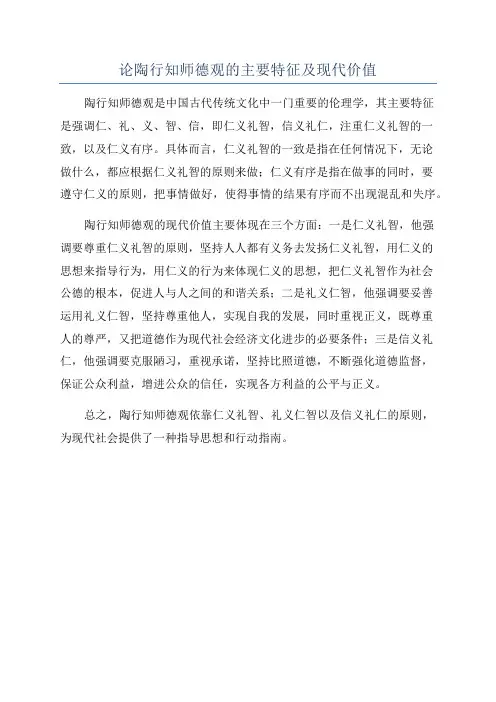 论陶行知师德观的主要特征及现代价值

陶行知师德观是中国古代传统文化中一门重要的伦理学，其主要特征是强调仁、礼、义、智、信，即仁义礼智，信义礼仁，注重仁义礼智的一致，以及仁义有序。具体而言，仁义礼智的一致是指在任何情况下，无论做什么，都应根据仁义礼智的原则来做；仁义有序是指在做事的同时，要遵守仁义的原则，把事情做好，使得事情的结果有序而不出现混乱和失序。

陶行知师德观的现代价值主要体现在三个方面：一是仁义礼智，他强调要尊重仁义礼智的原则，坚持人人都有义务去发扬仁义礼智，用仁义的思想来指导行为，用仁义的行为来体现仁义的思想，把仁义礼智作为社会公德的根本，促进人与人之间的和谐关系；二是礼义仁智，他强调要妥善运用礼义仁智，坚持尊重他人，实现自我的发展，同时重视正义，既尊重人的尊严，又把道德作为现代社会经济文化进步的必要条件；三是信义礼仁，他强调要克服陋习，重视承诺，坚持比照道德，不断强化道德监督，保证公众利益，增进公众的信任，实现各方利益的公平与正义。

总之，陶行知师德观依靠仁义礼智、礼义仁智以及信义礼仁的原则，为现代社会提供了一种指导思想和行动指南。